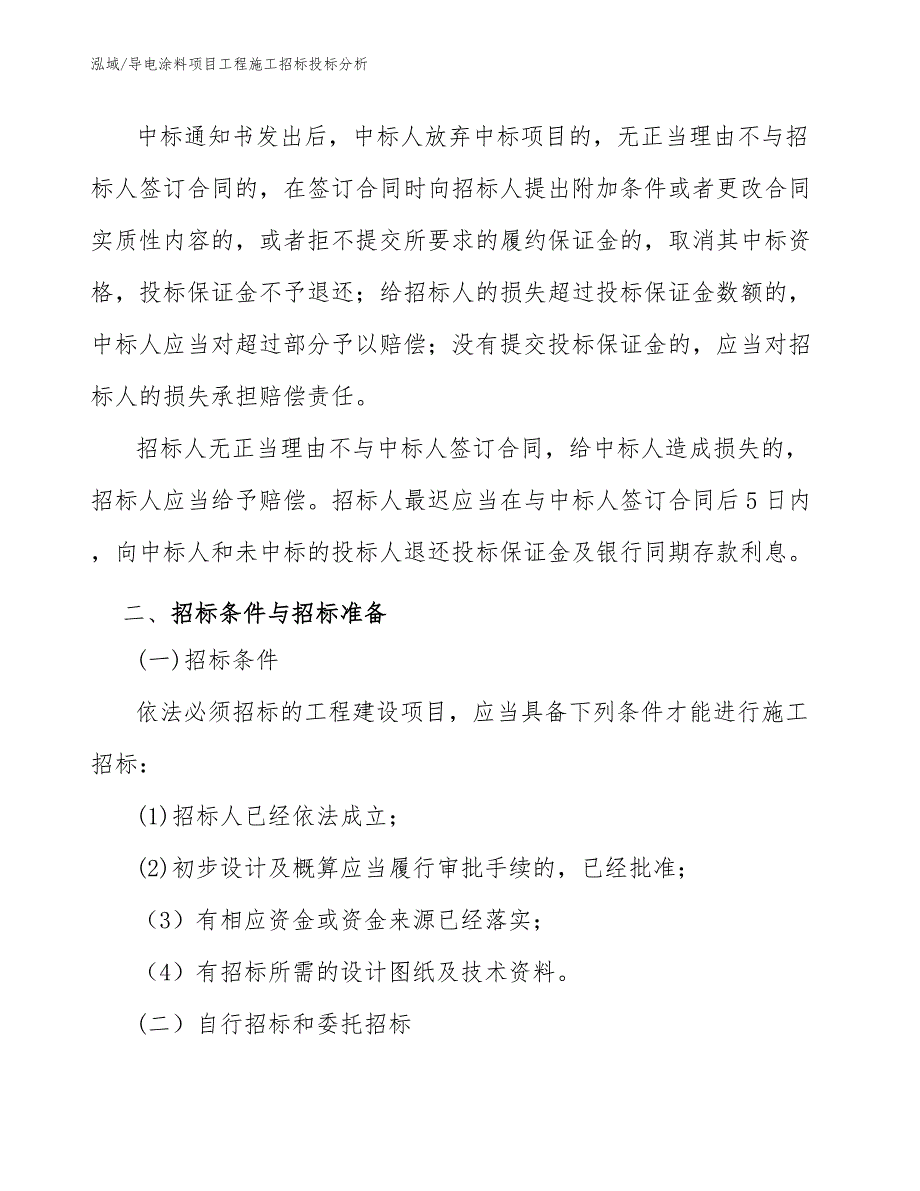 泓域/导电涂料项目工程施工招标投标分析

中标通知书发出后，中标人放弃中标项目的，无正当理由不与招标人签订合同的，在签订合同时向招标人提出附加条件或者更改合同实质性内容的，或者拒不提交所要求的履约保证金的，取消其中标资格，投标保证金不予退还；给招标人的损失超过投标保证金数额的，中标人应当对超过部分予以赔偿；没有提交投标保证金的，应当对招标人的损失承担赔偿责任。

招标人无正当理由不与中标人签订合同，给中标人造成损失的，招标人应当给予赔偿。招标人最迟应当在与中标人签订合同后5日内，向中标人和未中标的投标人退还投标保证金及银行同期存款利息。

二、招标条件与招标准备

(一)招标条件

依法必须招标的工程建设项目，应当具备下列条件才能进行施工招标：

(1)招标人已经依法成立；

(2)初步设计及概算应当履行审批手续的，已经批准；

（3）有相应资金或资金来源已经落实；

（4）有招标所需的设计图纸及技术资料。

（二）自行招标和委托招标